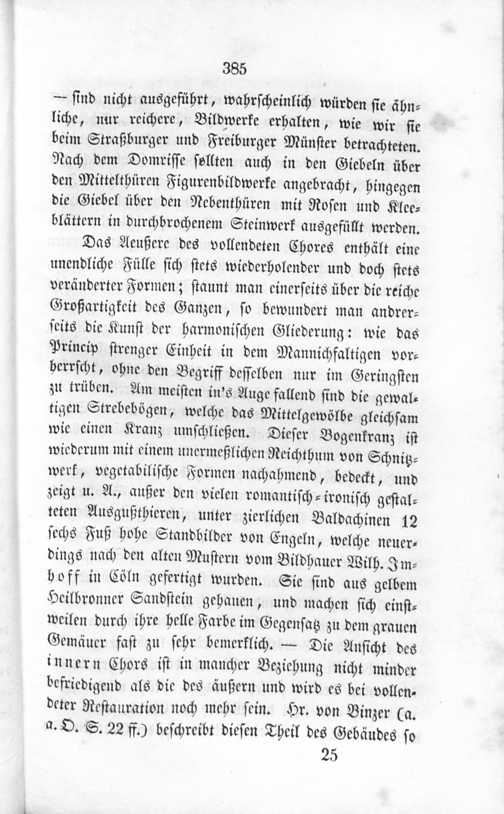 385

— sind nicht ausgeführt, wahrscheinlich würden sie ähnliche, nur reichere, Bildwerke erhalten, wie wir sie beim Straßburger und Freiburger Münster betrachteten. Nach dem Domrisse sollten auch in den Giebeln über den Mittelthüren Figurenbildwerke angebracht, hingegen die Giebel über den Nebenthüren mit Rosen und Kleeblättern in durchbrochenem Steinwerk ausgefüllt werden.

Das Aeußere des vollendeten Chores enthält eine unendliche Fülle sich stets wiederholender und doch stets veränderter Formen; staunt man einerseits über die reiche Großartigkeit des Ganzen, so bewundert man andrerseits die Kunst der harmonischen Gliederung: wie das Princip strenger Einheit in dem Mannichfaltigen vorherrscht, ohne den Begriff desselben nur im Geringsten zu trüben. Am meisten in's Auge fallend sind die gewaltigen Strebebögen, welche das Mittelgewölbe gleichsam wie einen Kranz umschließen. Dieser Bogenkranz ist wiederum mit einem unermeßlichen Reichthum von Schnitzwerk, vegetabilische Formen nachahmend, bedeckt, und zeigt u. A., außer den vielen romantisch-ironisch gestalteten Ausgußthieren, unter zierlichen Baldachinen 12 sechs Fuß hohe Standbilder von Engeln, welche neuerdings nach den alten Mustern vom Bildhauer Wilh. Imhoff in Cöln gefertigt wurden. Sie sind aus gelbem Heilbronner Sandstein gehauen, und machen sich einstweilen durch ihre helle Farbe im Gegensatz zu dem grauen Gemäuer fast zu sehr bemerklich. — Die Ansicht des innern Chors ist in mancher Beziehung nicht minder befriedigend als die des äußern und wird es bei vollendeter Restauration noch mehr sein. Hr. von Binzer (a. a. O. S. 22 ff.) beschreibt diesen Theil des Gebäudes so

25